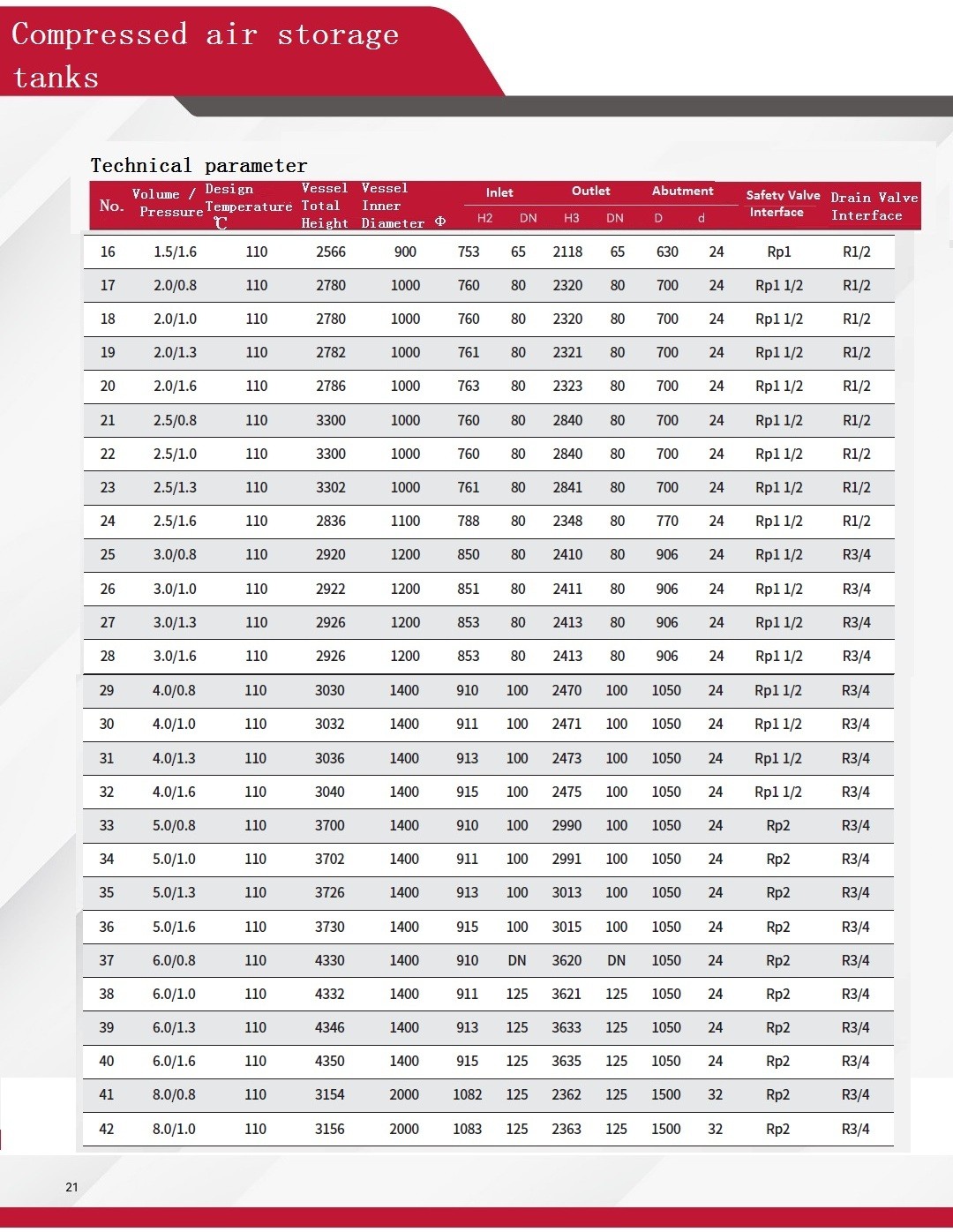 Compressed air storage tanks

Technical parameter

| No. | Volume / Pressure | Design Temperature ℃ | Vessel Total Height | Vessel Inner Diameter Φ | Inlet H2 | Inlet DN | Outlet H3 | Outlet DN | Abutment D | Abutment d | Safety Valve Interface | Drain Valve Interface |
|---|---|---|---|---|---|---|---|---|---|---|---|---|
| 16 | 1.5/1.6 | 110 | 2566 | 900 | 753 | 65 | 2118 | 65 | 630 | 24 | Rp1 | R1/2 |
| 17 | 2.0/0.8 | 110 | 2780 | 1000 | 760 | 80 | 2320 | 80 | 700 | 24 | Rp1 1/2 | R1/2 |
| 18 | 2.0/1.0 | 110 | 2780 | 1000 | 760 | 80 | 2320 | 80 | 700 | 24 | Rp1 1/2 | R1/2 |
| 19 | 2.0/1.3 | 110 | 2782 | 1000 | 761 | 80 | 2321 | 80 | 700 | 24 | Rp1 1/2 | R1/2 |
| 20 | 2.0/1.6 | 110 | 2786 | 1000 | 763 | 80 | 2323 | 80 | 700 | 24 | Rp1 1/2 | R1/2 |
| 21 | 2.5/0.8 | 110 | 3300 | 1000 | 760 | 80 | 2840 | 80 | 700 | 24 | Rp1 1/2 | R1/2 |
| 22 | 2.5/1.0 | 110 | 3300 | 1000 | 760 | 80 | 2840 | 80 | 700 | 24 | Rp1 1/2 | R1/2 |
| 23 | 2.5/1.3 | 110 | 3302 | 1000 | 761 | 80 | 2841 | 80 | 700 | 24 | Rp1 1/2 | R1/2 |
| 24 | 2.5/1.6 | 110 | 2836 | 1100 | 788 | 80 | 2348 | 80 | 770 | 24 | Rp1 1/2 | R1/2 |
| 25 | 3.0/0.8 | 110 | 2920 | 1200 | 850 | 80 | 2410 | 80 | 906 | 24 | Rp1 1/2 | R3/4 |
| 26 | 3.0/1.0 | 110 | 2922 | 1200 | 851 | 80 | 2411 | 80 | 906 | 24 | Rp1 1/2 | R3/4 |
| 27 | 3.0/1.3 | 110 | 2926 | 1200 | 853 | 80 | 2413 | 80 | 906 | 24 | Rp1 1/2 | R3/4 |
| 28 | 3.0/1.6 | 110 | 2926 | 1200 | 853 | 80 | 2413 | 80 | 906 | 24 | Rp1 1/2 | R3/4 |
| 29 | 4.0/0.8 | 110 | 3030 | 1400 | 910 | 100 | 2470 | 100 | 1050 | 24 | Rp1 1/2 | R3/4 |
| 30 | 4.0/1.0 | 110 | 3032 | 1400 | 911 | 100 | 2471 | 100 | 1050 | 24 | Rp1 1/2 | R3/4 |
| 31 | 4.0/1.3 | 110 | 3036 | 1400 | 913 | 100 | 2473 | 100 | 1050 | 24 | Rp1 1/2 | R3/4 |
| 32 | 4.0/1.6 | 110 | 3040 | 1400 | 915 | 100 | 2475 | 100 | 1050 | 24 | Rp1 1/2 | R3/4 |
| 33 | 5.0/0.8 | 110 | 3700 | 1400 | 910 | 100 | 2990 | 100 | 1050 | 24 | Rp2 | R3/4 |
| 34 | 5.0/1.0 | 110 | 3702 | 1400 | 911 | 100 | 2991 | 100 | 1050 | 24 | Rp2 | R3/4 |
| 35 | 5.0/1.3 | 110 | 3726 | 1400 | 913 | 100 | 3013 | 100 | 1050 | 24 | Rp2 | R3/4 |
| 36 | 5.0/1.6 | 110 | 3730 | 1400 | 915 | 100 | 3015 | 100 | 1050 | 24 | Rp2 | R3/4 |
| 37 | 6.0/0.8 | 110 | 4330 | 1400 | 910 | DN | 3620 | DN | 1050 | 24 | Rp2 | R3/4 |
| 38 | 6.0/1.0 | 110 | 4332 | 1400 | 911 | 125 | 3621 | 125 | 1050 | 24 | Rp2 | R3/4 |
| 39 | 6.0/1.3 | 110 | 4346 | 1400 | 913 | 125 | 3633 | 125 | 1050 | 24 | Rp2 | R3/4 |
| 40 | 6.0/1.6 | 110 | 4350 | 1400 | 915 | 125 | 3635 | 125 | 1050 | 24 | Rp2 | R3/4 |
| 41 | 8.0/0.8 | 110 | 3154 | 2000 | 1082 | 125 | 2362 | 125 | 1500 | 32 | Rp2 | R3/4 |
| 42 | 8.0/1.0 | 110 | 3156 | 2000 | 1083 | 125 | 2363 | 125 | 1500 | 32 | Rp2 | R3/4 |

21